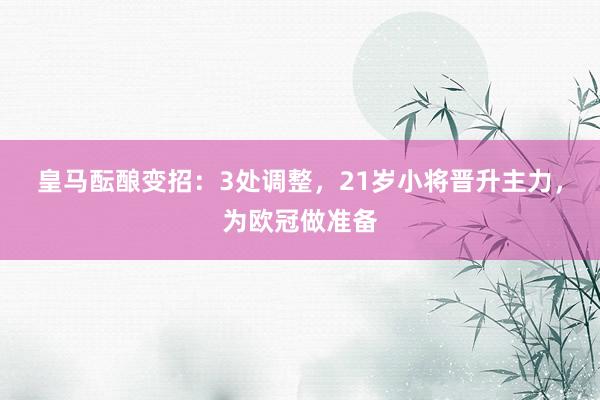 皇马酝酿变招：3处调整，21岁小将晋升主力，为欧冠做准备